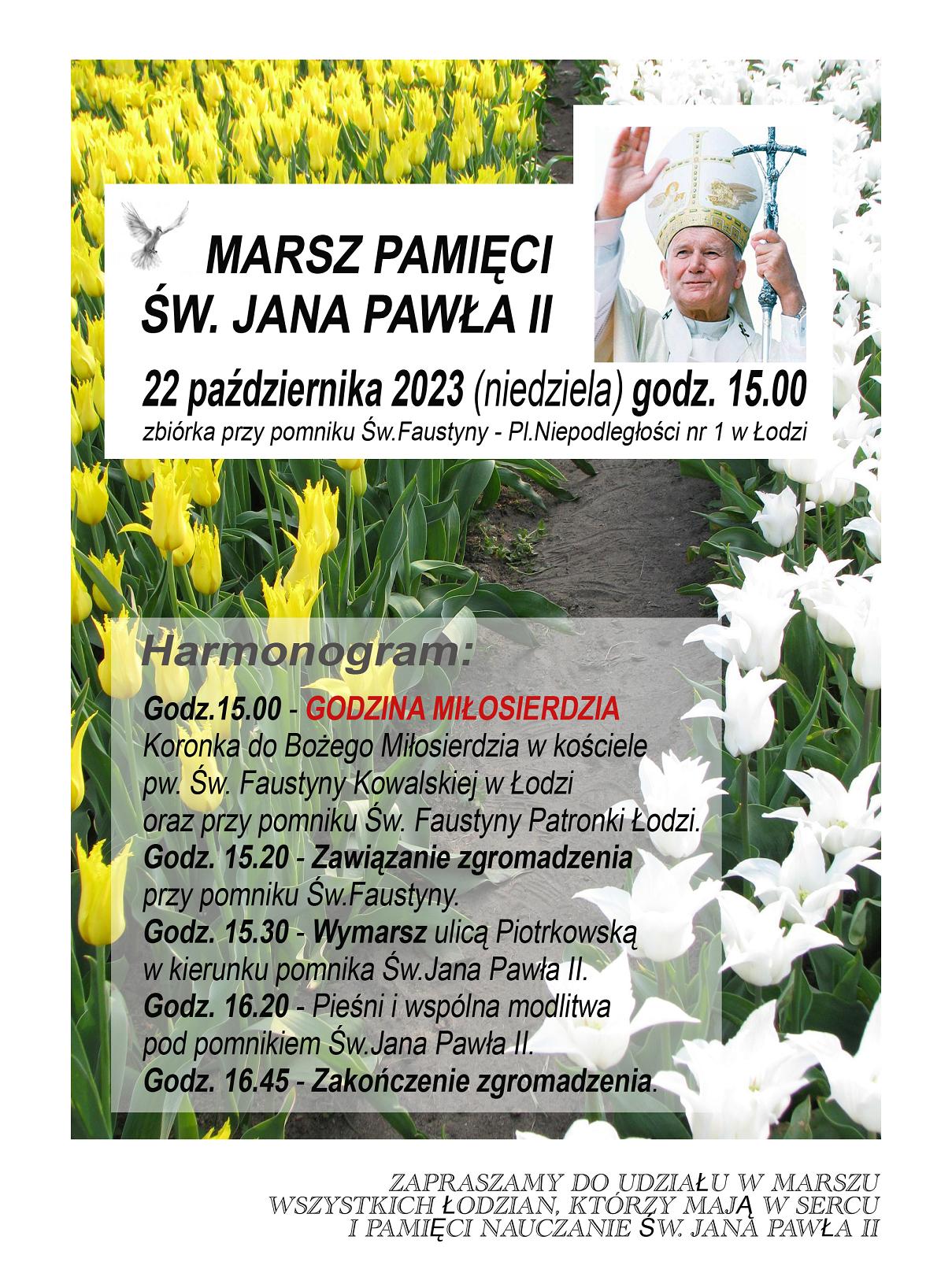 MARSZ PAMIĘCI
ŚW. JANA PAWŁA II

22 października 2023 (niedziela) godz. 15.00
zbiórka przy pomniku Św.Faustyny - Pl.Niepodległości nr 1 w Łodzi

Harmonogram:

Godz.15.00 - GODZINA MIŁOSIERDZIA
Koronka do Bożego Miłosierdzia w kościele pw. Św. Faustyny Kowalskiej w Łodzi oraz przy pomniku Św. Faustyny Patronki Łodzi.
Godz. 15.20 - Zawiązanie zgromadzenia przy pomniku Św.Faustyny.
Godz. 15.30 - Wymarsz ulicą Piotrkowską w kierunku pomnika Św.Jana Pawła II.
Godz. 16.20 - Pieśni i wspólna modlitwa pod pomnikiem Św.Jana Pawła II.
Godz. 16.45 - Zakończenie zgromadzenia.

ZAPRASZAMY DO UDZIAŁU W MARSZU
WSZYSTKICH ŁODZIAN, KTÓRZY MAJĄ W SERCU
I PAMIĘCI NAUCZANIE ŚW. JANA PAWŁA II